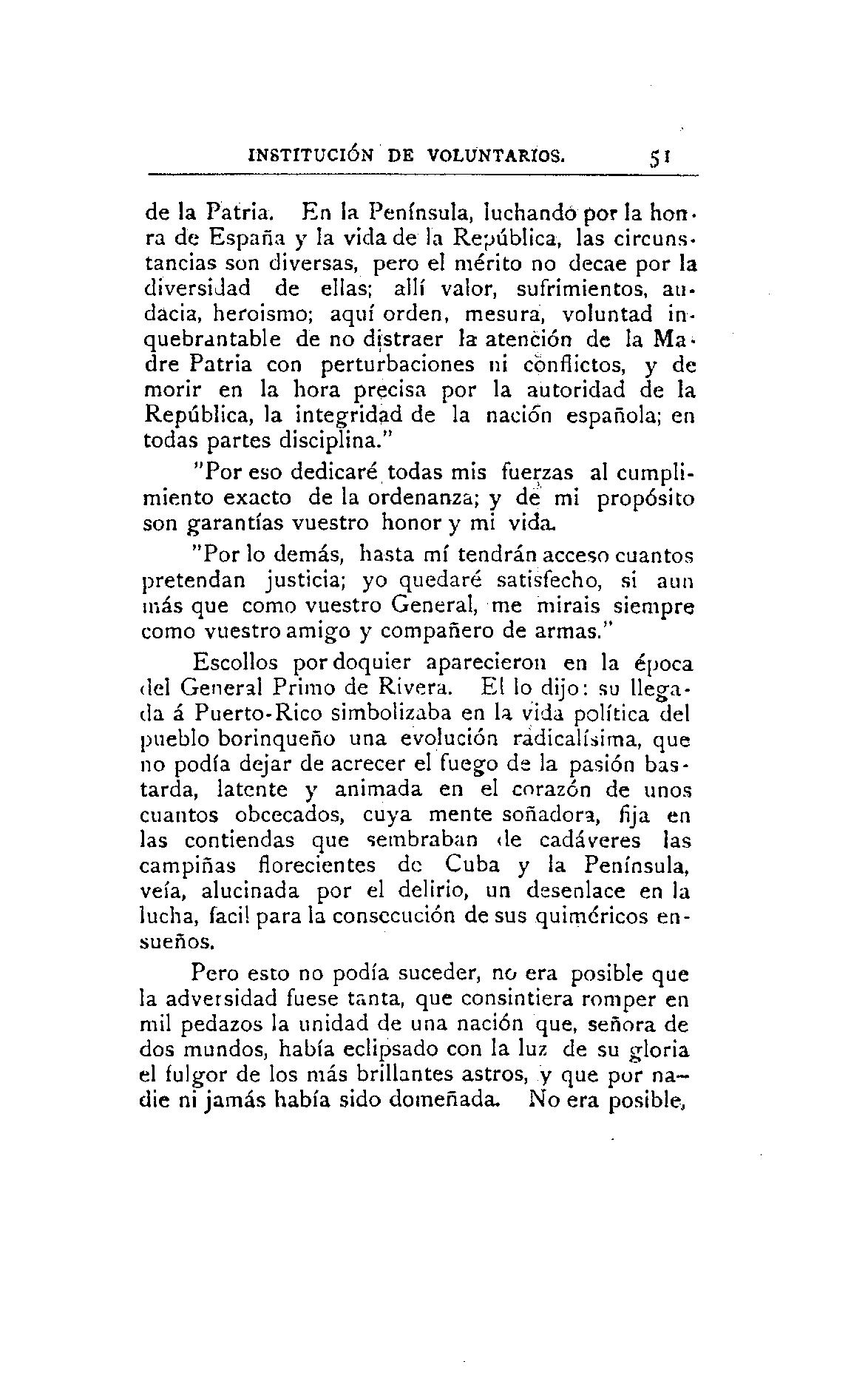 INSTITUCIÓN DE VOLUNTARIOS. 51

de la Patria. En la Península, luchando por la honra de España y la vida de la República, las circunstancias son diversas, pero el mérito no decae por la diversidad de ellas; allí valor, sufrimientos, audacia, heroismo; aquí orden, mesura, voluntad inquebrantable de no distraer la atención de la Madre Patria con perturbaciones ni conflictos, y de morir en la hora precisa por la autoridad de la República, la integridad de la nación española; en todas partes disciplina."

"Por eso dedicaré todas mis fuerzas al cumplimiento exacto de la ordenanza; y de mi propósito son garantías vuestro honor y mi vida.

"Por lo demás, hasta mí tendrán acceso cuantos pretendan justicia; yo quedaré satisfecho, si aun más que como vuestro General, me mirais siempre como vuestro amigo y compañero de armas."

Escollos por doquier aparecieron en la época del General Primo de Rivera. El lo dijo: su llegada á Puerto-Rico simbolizaba en la vida política del pueblo borinqueño una evolución radicalísima, que no podía dejar de acrecer el fuego de la pasión bastarda, latente y animada en el corazón de unos cuantos obcecados, cuya mente soñadora, fija en las contiendas que sembraban de cadáveres las campiñas florecientes de Cuba y la Península, veía, alucinada por el delirio, un desenlace en la lucha, facil para la consecución de sus quiméricos ensueños.

Pero esto no podía suceder, no era posible que la adversidad fuese tanta, que consintiera romper en mil pedazos la unidad de una nación que, señora de dos mundos, había eclipsado con la luz de su gloria el fulgor de los más brillantes astros, y que por nadie ni jamás había sido domeñada. No era posible,